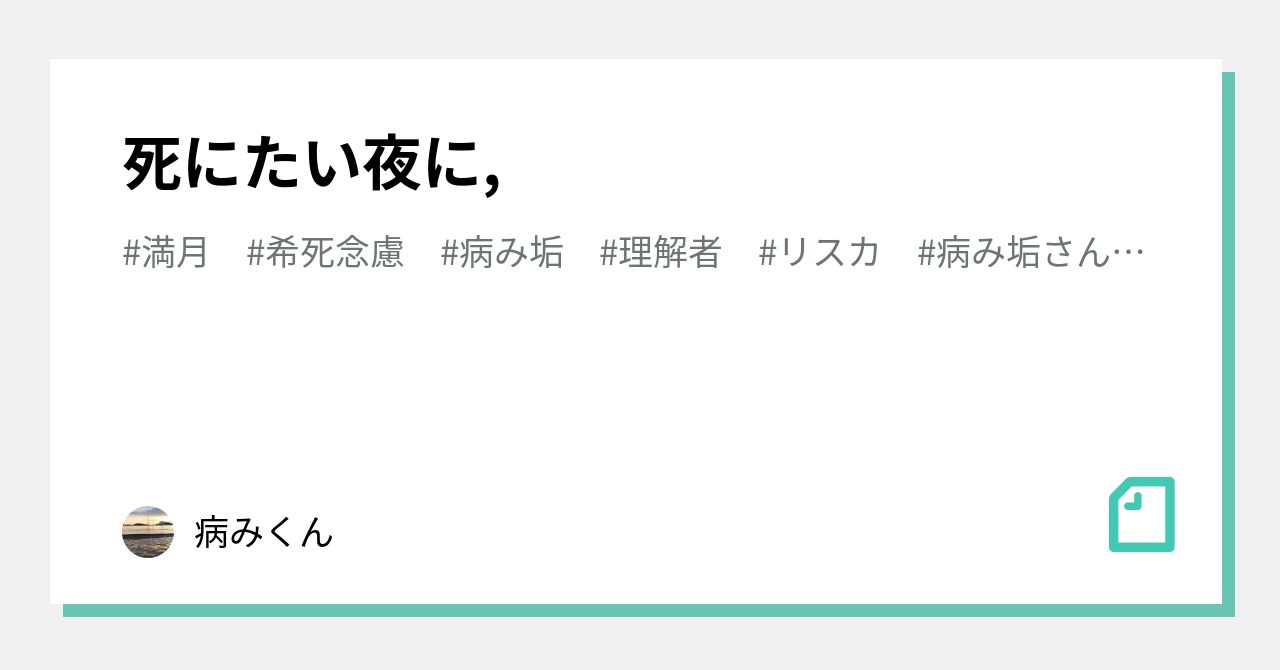 死にたい夜に,

#満月　#希死念慮　#病み垢　#理解者　#リスカ　#病み垢さん…

病みくん